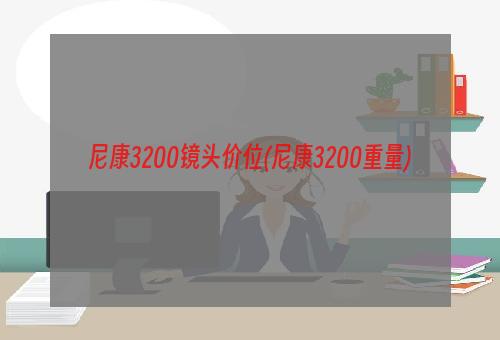 尼康3200镜头价位(尼康3200重量)